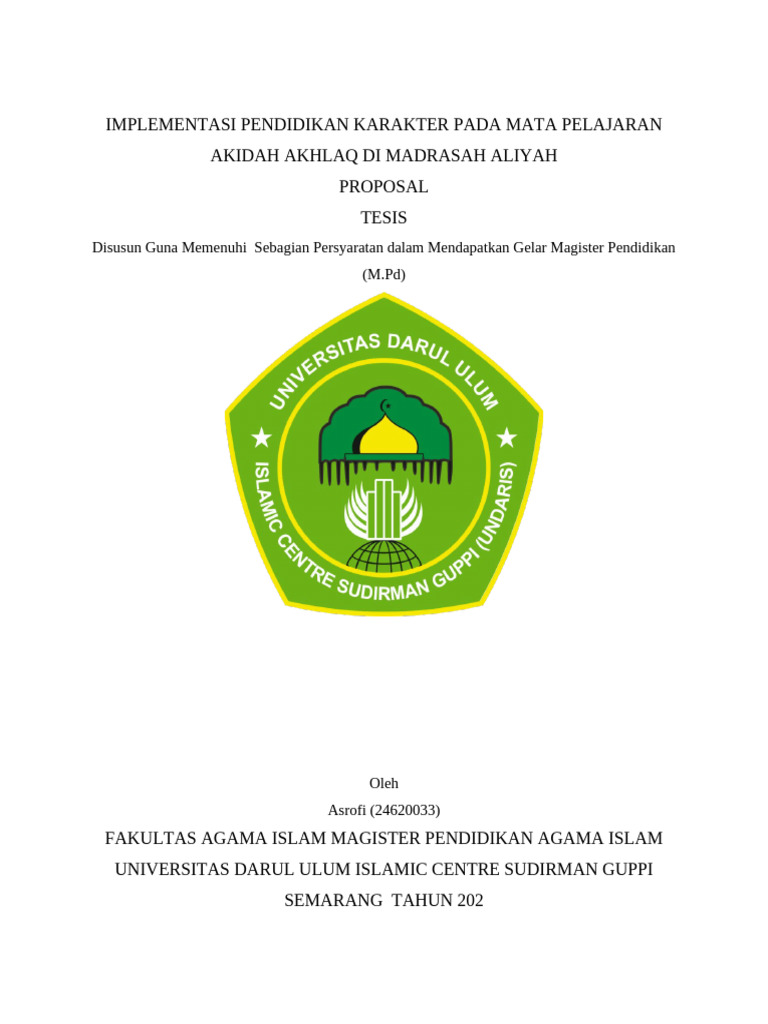 IMPLEMENTASI PENDIDIKAN KARAKTER PADA MATA PELAJARAN AKIDAH AKHLAQ DI MADRASAH ALIYAH

PROPOSAL

TESIS

Disusun Guna Memenuhi Sebagian Persyaratan dalam Mendapatkan Gelar Magister Pendidikan (M.Pd)

UNIVERSITAS DARUL ULUM

ISLAMIC CENTRE SUDIRMAN GUPPI (UNDARIS)

Oleh

Asrofi (24620033)

FAKULTAS AGAMA ISLAM MAGISTER PENDIDIKAN AGAMA ISLAM

UNIVERSITAS DARUL ULUM ISLAMIC CENTRE SUDIRMAN GUPPI

SEMARANG TAHUN 202